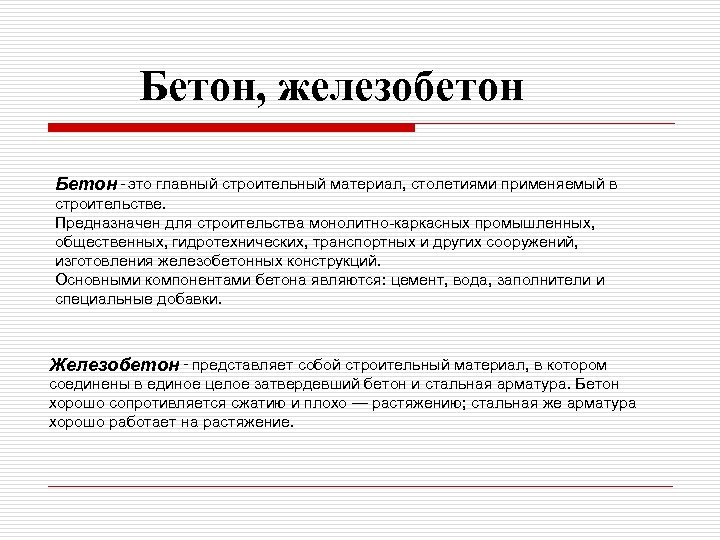 Бетон, железобетон

Бетон - это главный строительный материал, столетиями применяемый в строительстве.
Предназначен для строительства монолитно-каркасных промышленных, общественных, гидротехнических, транспортных и других сооружений, изготовления железобетонных конструкций.
Основными компонентами бетона являются: цемент, вода, заполнители и специальные добавки.

Железобетон - представляет собой строительный материал, в котором соединены в единое целое затвердевший бетон и стальная арматура. Бетон хорошо сопротивляется сжатию и плохо — растяжению; стальная же арматура хорошо работает на растяжение.